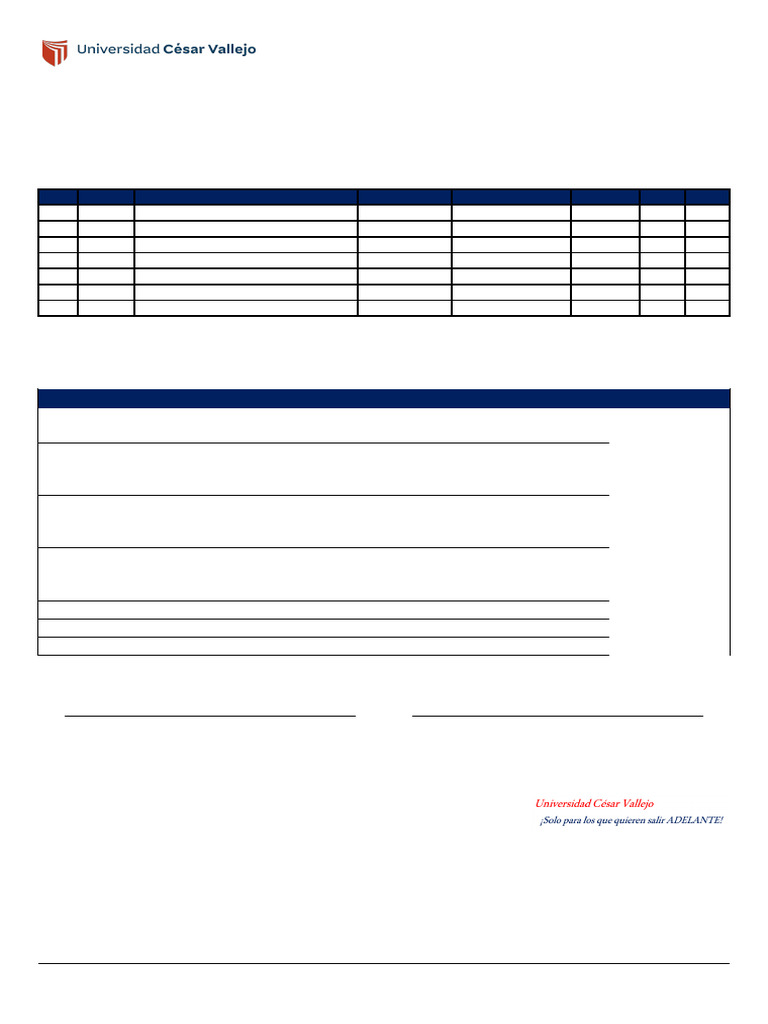 Universidad César Vallejo

Universidad César Vallejo

¡Solo para los que quieren salir ADELANTE!